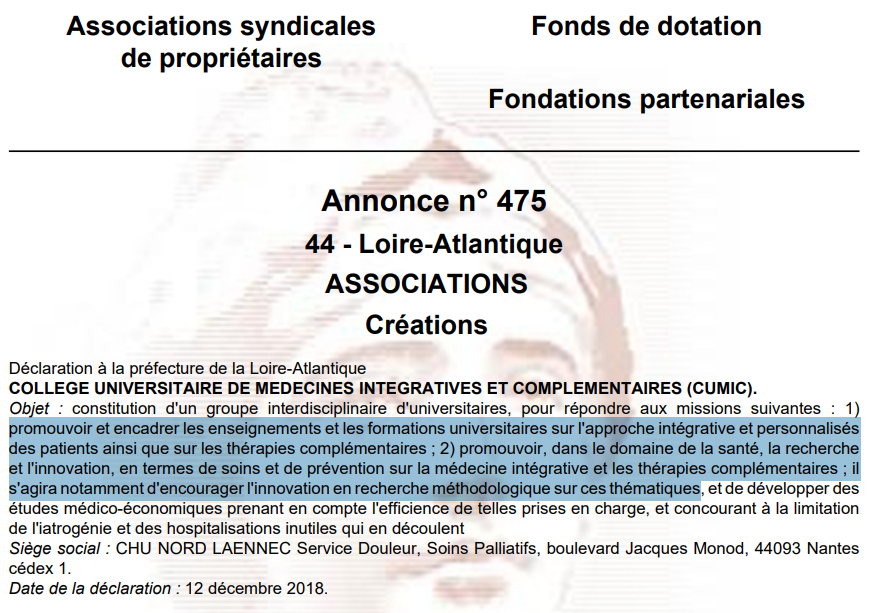 Associations syndicales de propriétaires

Fonds de dotation

Fondations partenariales

Annonce n° 475
44 - Loire-Atlantique
ASSOCIATIONS
Créations

Déclaration à la préfecture de la Loire-Atlantique
COLLEGE UNIVERSITAIRE DE MEDECINES INTEGRATIVES ET COMPLEMENTAIRES (CUMIC).
Objet : constitution d'un groupe interdisciplinaire d'universitaires, pour répondre aux missions suivantes : 1) promouvoir et encadrer les enseignements et les formations universitaires sur l'approche intégrative et personnalisés des patients ainsi que sur les thérapies complémentaires ; 2) promouvoir, dans le domaine de la santé, la recherche et l'innovation, en termes de soins et de prévention sur la médecine intégrative et les thérapies complémentaires ; il s'agira notamment d'encourager l'innovation en recherche méthodologique sur ces thématiques, et de développer des études médico-économiques prenant en compte l'efficience de telles prises en charge, et concourant à la limitation de l'iatrogénie et des hospitalisations inutiles qui en découlent
Siège social : CHU NORD LAENNEC Service Douleur, Soins Palliatifs, boulevard Jacques Monod, 44093 Nantes cédex 1.
Date de la déclaration : 12 décembre 2018.